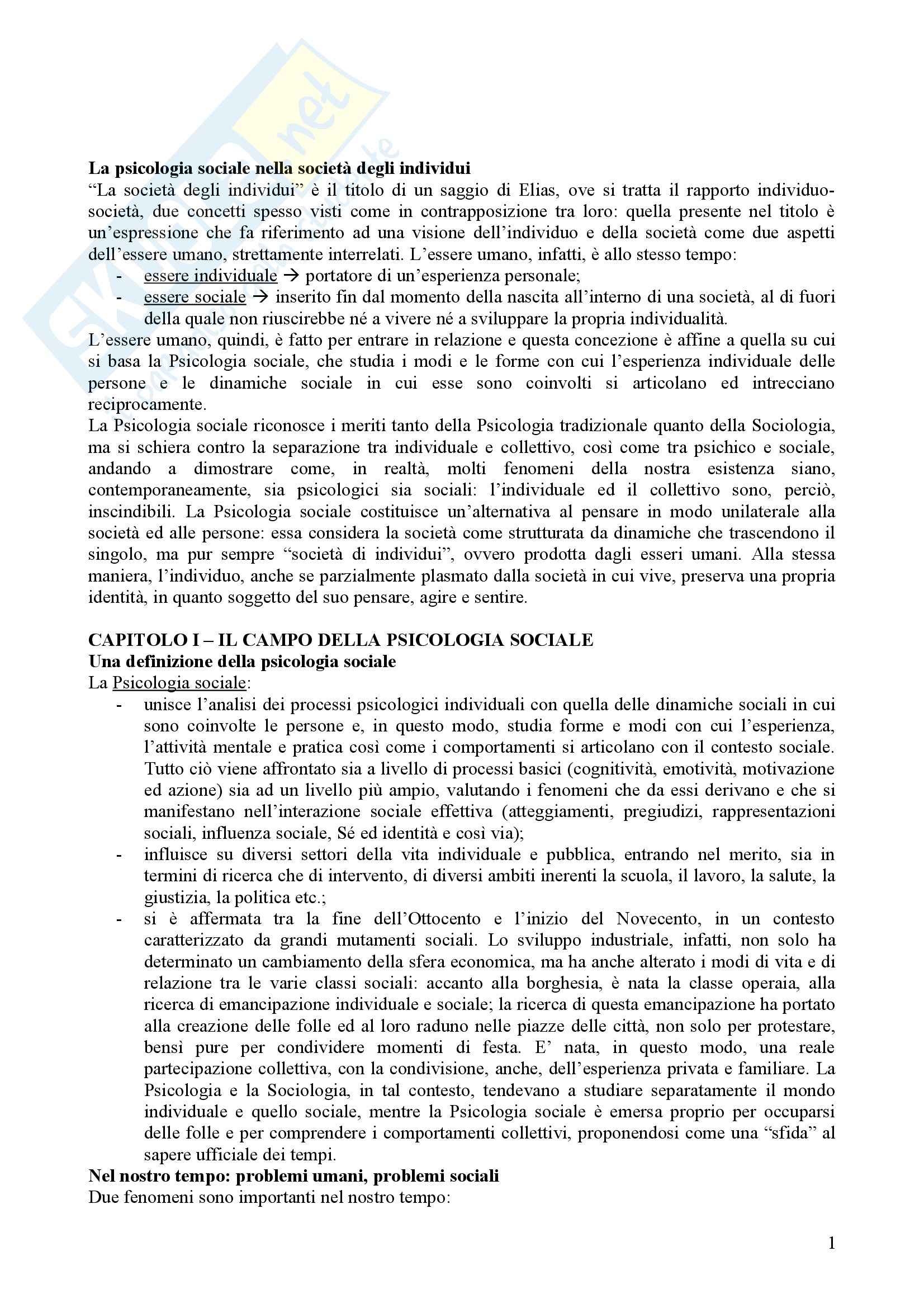 La psicologia sociale nella società degli individui
"La società degli individui" è il titolo di un saggio di Elias, ove si tratta il rapporto individuo-società, due concetti spesso visti come in contrapposizione tra loro: quella presente nel titolo è un'espressione che fa riferimento ad una visione dell'individuo e della società come due aspetti dell'essere umano, strettamente interrelati. L'essere umano, infatti, è allo stesso tempo:
- essere individuale → portatore di un'esperienza personale;
- essere sociale → inserito fin dal momento della nascita all'interno di una società, al di fuori della quale non riuscirebbe né a vivere né a sviluppare la propria individualità.
L'essere umano, quindi, è fatto per entrare in relazione e questa concezione è affine a quella su cui si basa la Psicologia sociale, che studia i modi e le forme con cui l'esperienza individuale delle persone e le dinamiche sociale in cui esse sono coinvolti si articolano ed intrecciano reciprocamente.
La Psicologia sociale riconosce i meriti tanto della Psicologia tradizionale quanto della Sociologia, ma si schiera contro la separazione tra individuale e collettivo, così come tra psichico e sociale, andando a dimostrare come, in realtà, molti fenomeni della nostra esistenza siano, contemporaneamente, sia psicologici sia sociali: l'individuale ed il collettivo sono, perciò, inscindibili. La Psicologia sociale costituisce un'alternativa al pensare in modo unilaterale alla società ed alle persone: essa considera la società come strutturata da dinamiche che trascendono il singolo, ma pur sempre "società di individui", ovvero prodotta dagli esseri umani. Alla stessa maniera, l'individuo, anche se parzialmente plasmato dalla società in cui vive, preserva una propria identità, in quanto soggetto del suo pensare, agire e sentire.

CAPITOLO I – IL CAMPO DELLA PSICOLOGIA SOCIALE
Una definizione della psicologia sociale
La Psicologia sociale:
- unisce l'analisi dei processi psicologici individuali con quella delle dinamiche sociali in cui sono coinvolte le persone e, in questo modo, studia forme e modi con cui l'esperienza, l'attività mentale e pratica così come i comportamenti si articolano con il contesto sociale. Tutto ciò viene affrontato sia a livello di processi basici (cognitività, emotività, motivazione ed azione) sia ad un livello più ampio, valutando i fenomeni che da essi derivano e che si manifestano nell'interazione sociale effettiva (atteggiamenti, pregiudizi, rappresentazioni sociali, influenza sociale, Sé ed identità e così via);
- influisce su diversi settori della vita individuale e pubblica, entrando nel merito, sia in termini di ricerca che di intervento, di diversi ambiti inerenti la scuola, il lavoro, la salute, la giustizia, la politica etc.;
- si è affermata tra la fine dell'Ottocento e l'inizio del Novecento, in un contesto caratterizzato da grandi mutamenti sociali. Lo sviluppo industriale, infatti, non solo ha determinato un cambiamento della sfera economica, ma ha anche alterato i modi di vita e di relazione tra le varie classi sociali: accanto alla borghesia, è nata la classe operaia, alla ricerca di emancipazione individuale e sociale; la ricerca di questa emancipazione ha portato alla creazione delle folle ed al loro raduno nelle piazze delle città, non solo per protestare, bensì pure per condividere momenti di festa. E' nata, in questo modo, una reale partecipazione collettiva, con la condivisione, anche, dell'esperienza privata e familiare. La Psicologia e la Sociologia, in tal contesto, tendevano a studiare separatamente il mondo individuale e quello sociale, mentre la Psicologia sociale è emersa proprio per occuparsi delle folle e per comprendere i comportamenti collettivi, proponendosi come una "sfida" al sapere ufficiale dei tempi.
Nel nostro tempo: problemi umani, problemi sociali
Due fenomeni sono importanti nel nostro tempo:

1